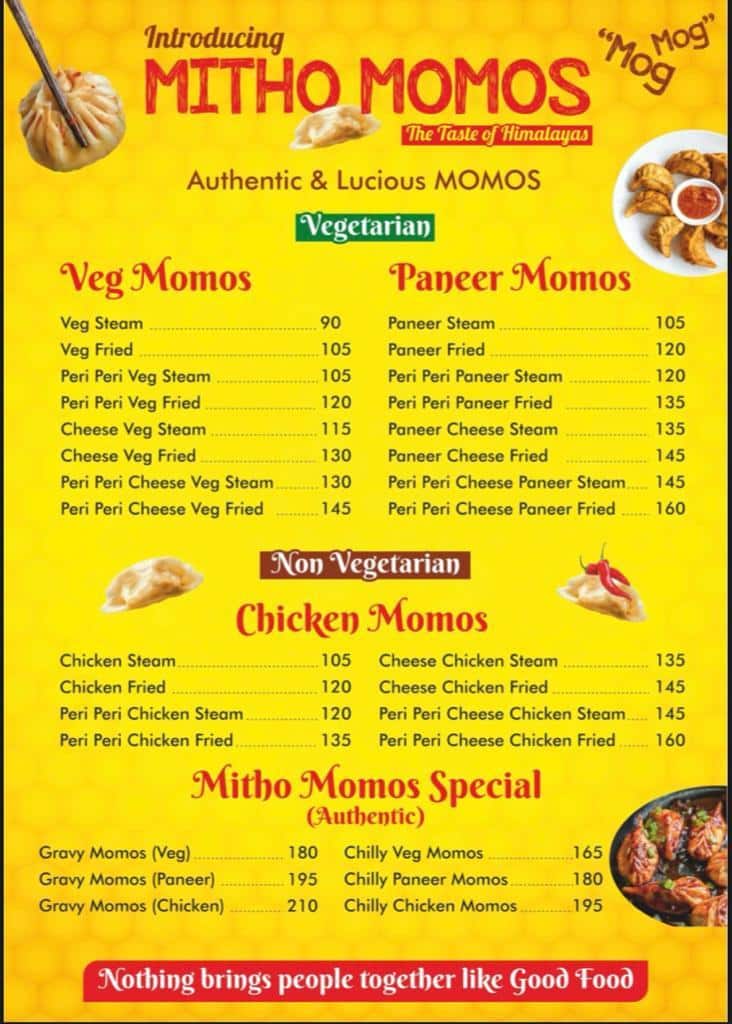 Introducing
MITHO MOMOS
"Mog Mog"
The Taste of Himalayas

Authentic & Lucious MOMOS

Vegetarian

Veg Momos
Veg Steam 90
Veg Fried 105
Peri Peri Veg Steam 105
Peri Peri Veg Fried 120
Cheese Veg Steam 115
Cheese Veg Fried 130
Peri Peri Cheese Veg Steam 130
Peri Peri Cheese Veg Fried 145

Paneer Momos
Paneer Steam 105
Paneer Fried 120
Peri Peri Paneer Steam 120
Peri Peri Paneer Fried 135
Paneer Cheese Steam 135
Paneer Cheese Fried 145
Peri Peri Cheese Paneer Steam 145
Peri Peri Cheese Paneer Fried 160

Non Vegetarian

Chicken Momos
Chicken Steam 105
Chicken Fried 120
Peri Peri Chicken Steam 120
Peri Peri Chicken Fried 135
Cheese Chicken Steam 135
Cheese Chicken Fried 145
Peri Peri Cheese Chicken Steam 145
Peri Peri Cheese Chicken Fried 160

Mitho Momos Special
(Authentic)
Gravy Momos (Veg) 180
Gravy Momos (Paneer) 195
Gravy Momos (Chicken) 210
Chilly Veg Momos 165
Chilly Paneer Momos 180
Chilly Chicken Momos 195

Nothing brings people together like Good Food